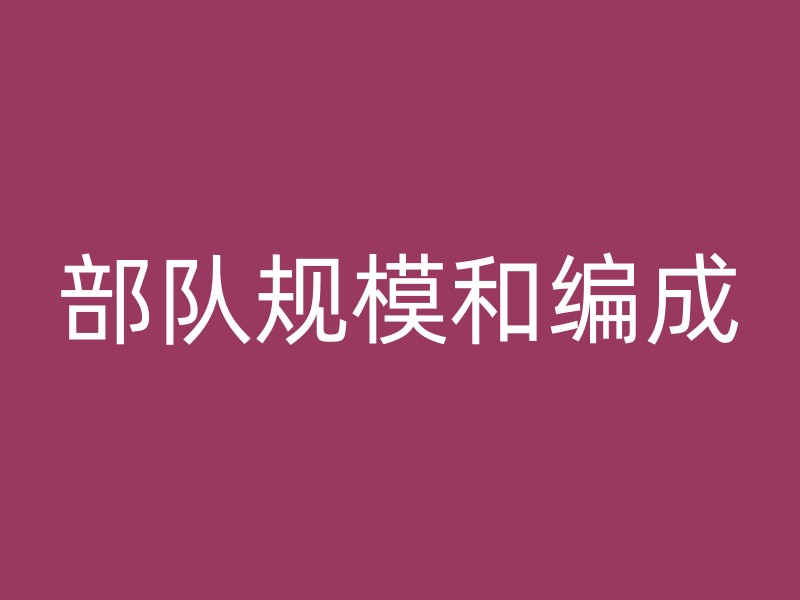 部队规模和编成